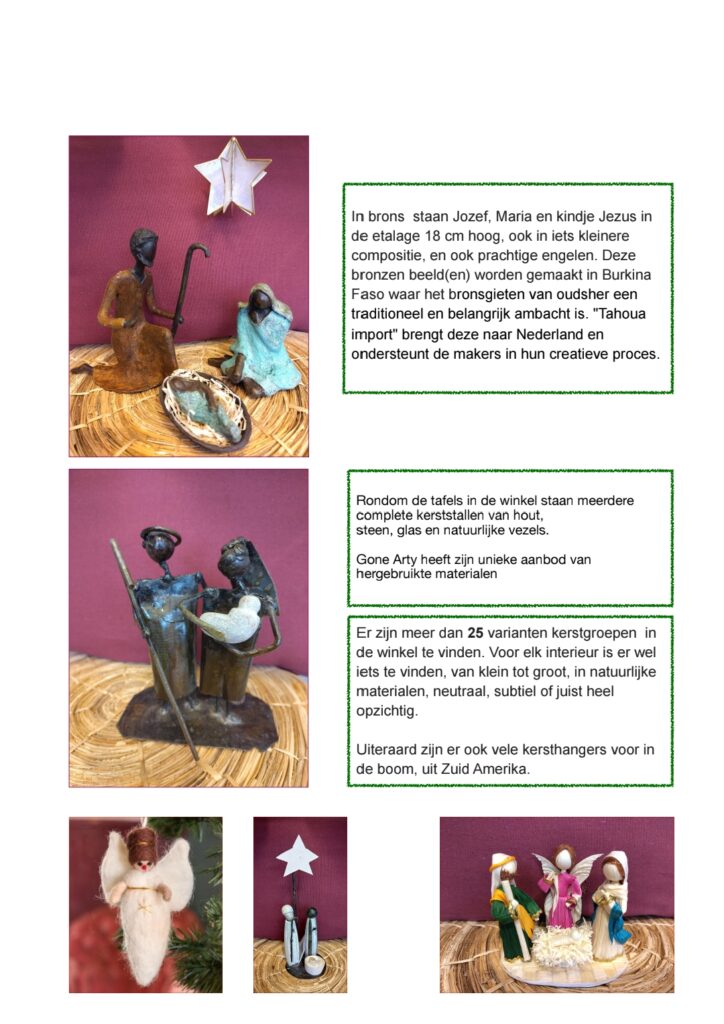 In brons staan Jozef, Maria en kindje Jezus in de etalage 18 cm hoog, ook in iets kleinere compositie, en ook prachtige engelen. Deze bronzen beeld(en) worden gemaakt in Burkina Faso waar het bronsgieten van oudsher een traditioneel en belangrijk ambacht is. "Tahoua import" brengt deze naar Nederland en ondersteunt de makers in hun creatieve proces.

Rondom de tafels in de winkel staan meerdere complete kerststallen van hout,
steen, glas en natuurlijke vezels.

Gone Arty heeft zijn unieke aanbod van hergebruikte materialen

Er zijn meer dan 25 varianten kerstgroepen in de winkel te vinden. Voor elk interieur is er wel iets te vinden, van klein tot groot, in natuurlijke materialen, neutraal, subtiel of juist heel opzichtig.

Uiteraard zijn er ook vele kersthangers voor in de boom, uit Zuid Amerika.